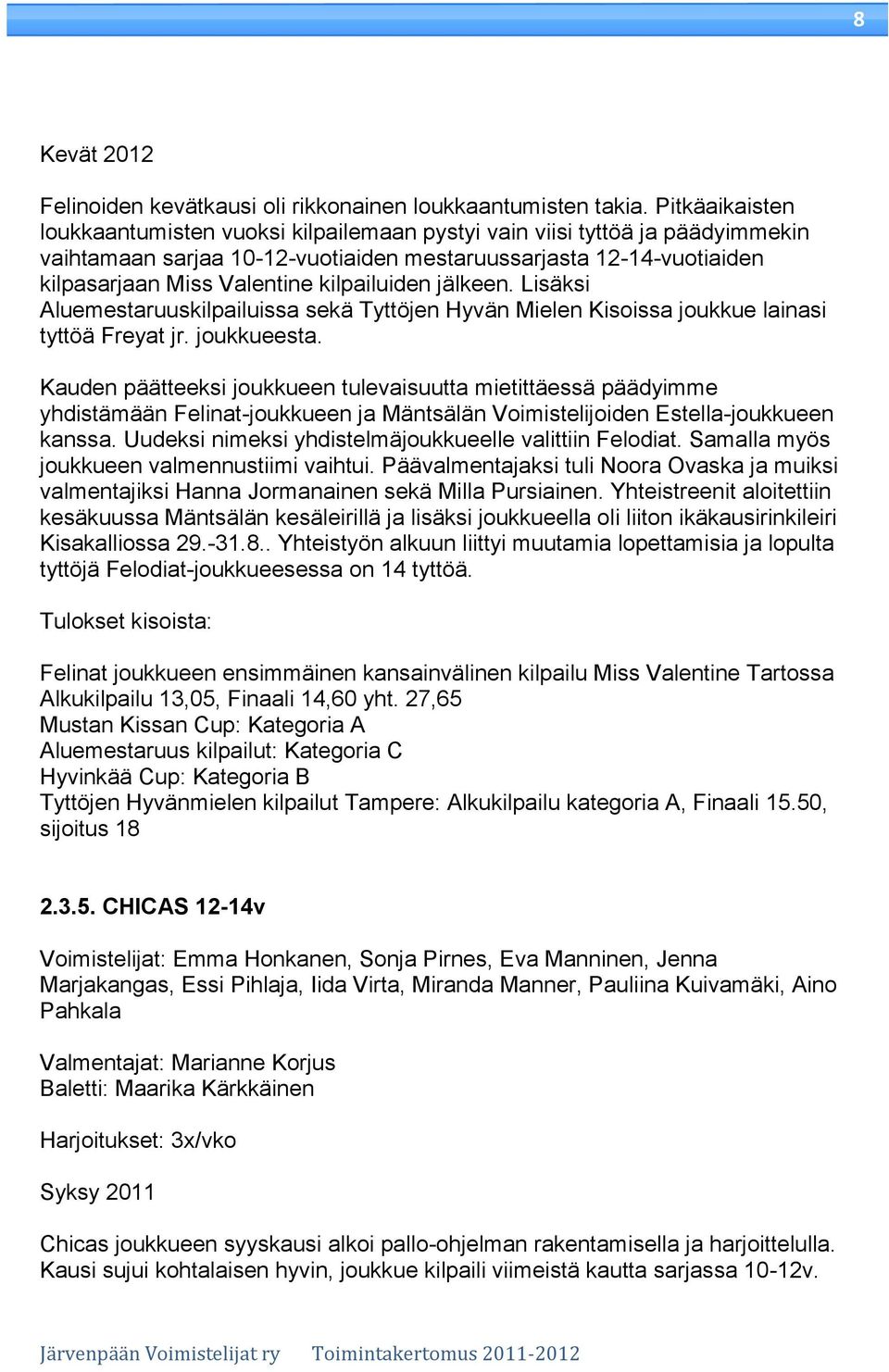 8

Kevät 2012

Felinoiden kevätkausi oli rikkonainen loukkaantumisten takia. Pitkäaikaisten loukkaantumisten vuoksi kilpailemaan pystyi vain viisi tyttöä ja päädyimmekin vaihtamaan sarjaa 10-12-vuotiaiden mestaruussarjasta 12-14-vuotiaiden kilpasarjaan Miss Valentine kilpailuiden jälkeen. Lisäksi Aluemestaruuskilpailuissa sekä Tyttöjen Hyvän Mielen Kisoissa joukkue lainasi tyttöä Freyat jr. joukkueesta.

Kauden päätteeksi joukkueen tulevaisuutta mietittäessä päädyimme yhdistämään Felinat-joukkueen ja Mäntsälän Voimistelijoiden Estella-joukkueen kanssa. Uudeksi nimeksi yhdistelmäjoukkueelle valittiin Felodiat. Samalla myös joukkueen valmennustiimi vaihtui. Päävalmentajaksi tuli Noora Ovaska ja muiksi valmentajiksi Hanna Jormanainen sekä Milla Pursiainen. Yhteistreenit aloitettiin kesäkuussa Mäntsälän kesäleirillä ja lisäksi joukkueella oli liiton ikäkausirinkileiri Kisakalliossa 29.-31.8.. Yhteistyön alkuun liittyi muutamia lopettamisia ja lopulta tyttöjä Felodiat-joukkueesessa on 14 tyttöä.

Tulokset kisoista:

Felinat joukkueen ensimmäinen kansainvälinen kilpailu Miss Valentine Tartossa
Alkukilpailu 13,05, Finaali 14,60 yht. 27,65
Mustan Kissan Cup: Kategoria A
Aluemestaruus kilpailut: Kategoria C
Hyvinkää Cup: Kategoria B
Tyttöjen Hyvänmielen kilpailut Tampere: Alkukilpailu kategoria A, Finaali 15.50, sijoitus 18

2.3.5. CHICAS 12-14v

Voimistelijat: Emma Honkanen, Sonja Pirnes, Eva Manninen, Jenna Marjakangas, Essi Pihlaja, Iida Virta, Miranda Manner, Pauliina Kuivamäki, Aino Pahkala

Valmentajat: Marianne Korjus
Baletti: Maarika Kärkkäinen

Harjoitukset: 3x/vko

Syksy 2011

Chicas joukkueen syyskausi alkoi pallo-ohjelman rakentamisella ja harjoittelulla. Kausi sujui kohtalaisen hyvin, joukkue kilpaili viimeistä kautta sarjassa 10-12v.

Järvenpään Voimistelijat ry Toimintakertomus 2011-2012